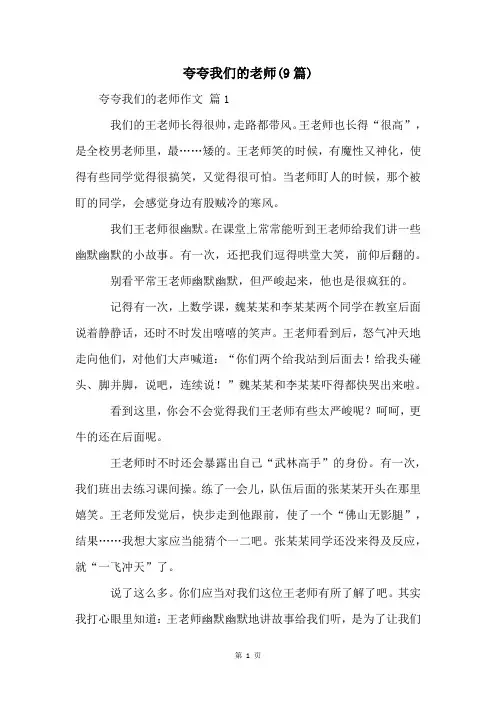 夸夸我们的老师(9篇)

夸夸我们的老师作文 篇1

我们的王老师长得很帅，走路都带风。王老师也长得“很高”，是全校男老师里，最……矮的。王老师笑的时候，有魔性又神化，使得有些同学觉得很搞笑，又觉得很可怕。当老师盯人的时候，那个被盯的同学，会感觉身边有股贼冷的寒风。

我们王老师很幽默。在课堂上常常能听到王老师给我们讲一些幽默幽默的小故事。有一次，还把我们逗得哄堂大笑，前仰后翻的。

别看平常王老师幽默幽默，但严峻起来，他也是很疯狂的。

记得有一次，上数学课，魏某某和李某某两个同学在教室后面说着静静话，还时不时发出嘻嘻的笑声。王老师看到后，怒气冲天地走向他们，对他们大声喊道：“你们两个给我站到后面去！给我头碰头、脚并脚，说吧，连续说！”魏某某和李某某吓得都快哭出来啦。

看到这里，你会不会觉得我们王老师有些太严峻呢？呵呵，更牛的还在后面呢。

王老师时不时还会暴露出自己“武林高手”的身份。有一次，我们班出去练习课间操。练了一会儿，队伍后面的张某某开头在那里嬉笑。王老师发觉后，快步走到他跟前，使了一个“佛山无影腿”，结果……我想大家应当能猜个一二吧。张某某同学还没来得及反应，就“一飞冲天”了。

说了这么多。你们应当对我们这位王老师有所了解了吧。其实我打心眼里知道：王老师幽默幽默地讲故事给我们听，是为了让我们

第 1 页